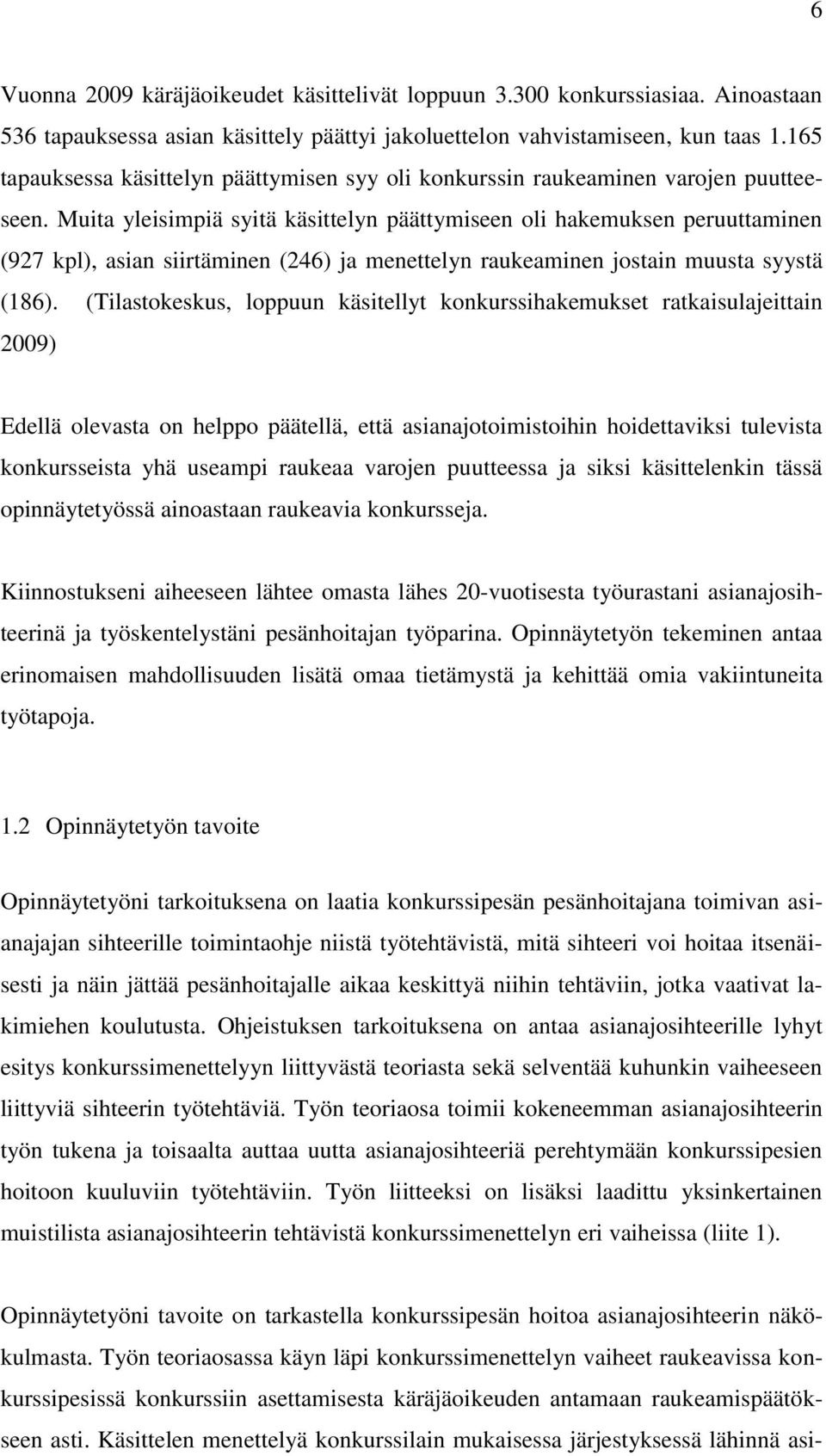 6

Vuonna 2009 käräjäoikeudet käsittelivät loppuun 3.300 konkurssiasiaa. Ainoastaan 536 tapauksessa asian käsittely päättyi jakoluettelon vahvistamiseen, kun taas 1.165 tapauksessa käsittelyn päättymisen syy oli konkurssin raukeaminen varojen puutteeseen. Muita yleisimpiä syitä käsittelyn päättymiseen oli hakemuksen peruuttaminen (927 kpl), asian siirtäminen (246) ja menettelyn raukeaminen jostain muusta syystä (186). (Tilastokeskus, loppuun käsitellyt konkurssihakemukset ratkaisulajeittain 2009)

Edellä olevasta on helppo päätellä, että asianajotoimistoihin hoidettaviksi tulevista konkursseista yhä useampi raukeaa varojen puutteessa ja siksi käsittelenkin tässä opinnäytetyössä ainoastaan raukeavia konkursseja.

Kiinnostukseni aiheeseen lähtee omasta lähes 20-vuotisesta työurastani asianajosihteerinä ja työskentelystäni pesänhoitajan työparina. Opinnäytetyön tekeminen antaa erinomaisen mahdollisuuden lisätä omaa tietämystä ja kehittää omia vakiintuneita työtapoja.

1.2 Opinnäytetyön tavoite

Opinnäytetyöni tarkoituksena on laatia konkurssipesän pesänhoitajana toimivan asianajajan sihteerille toimintaohje niistä työtehtävistä, mitä sihteeri voi hoitaa itsenäisesti ja näin jättää pesänhoitajalle aikaa keskittyä niihin tehtäviin, jotka vaativat lakimiehen koulutusta. Ohjeistuksen tarkoituksena on antaa asianajosihteerille lyhyt esitys konkurssimenettelyyn liittyvästä teoriasta sekä selventää kuhunkin vaiheeseen liittyviä sihteerin työtehtäviä. Työn teoriaosa toimii kokeneemman asianajosihteerin työn tukena ja toisaalta auttaa uutta asianajosihteeriä perehtymään konkurssipesien hoitoon kuuluviin työtehtäviin. Työn liitteeksi on lisäksi laadittu yksinkertainen muistilista asianajosihteerin tehtävistä konkurssimenettelyn eri vaiheissa (liite 1).

Opinnäytetyöni tavoite on tarkastella konkurssipesän hoitoa asianajosihteerin näkökulmasta. Työn teoriaosassa käyn läpi konkurssimenettelyn vaiheet raukeavissa konkurssipesissä konkurssiin asettamisesta käräjäoikeuden antamaan raukeamispäätökseen asti. Käsittelen menettelyä konkurssilain mukaisessa järjestyksessä lähinnä asi-